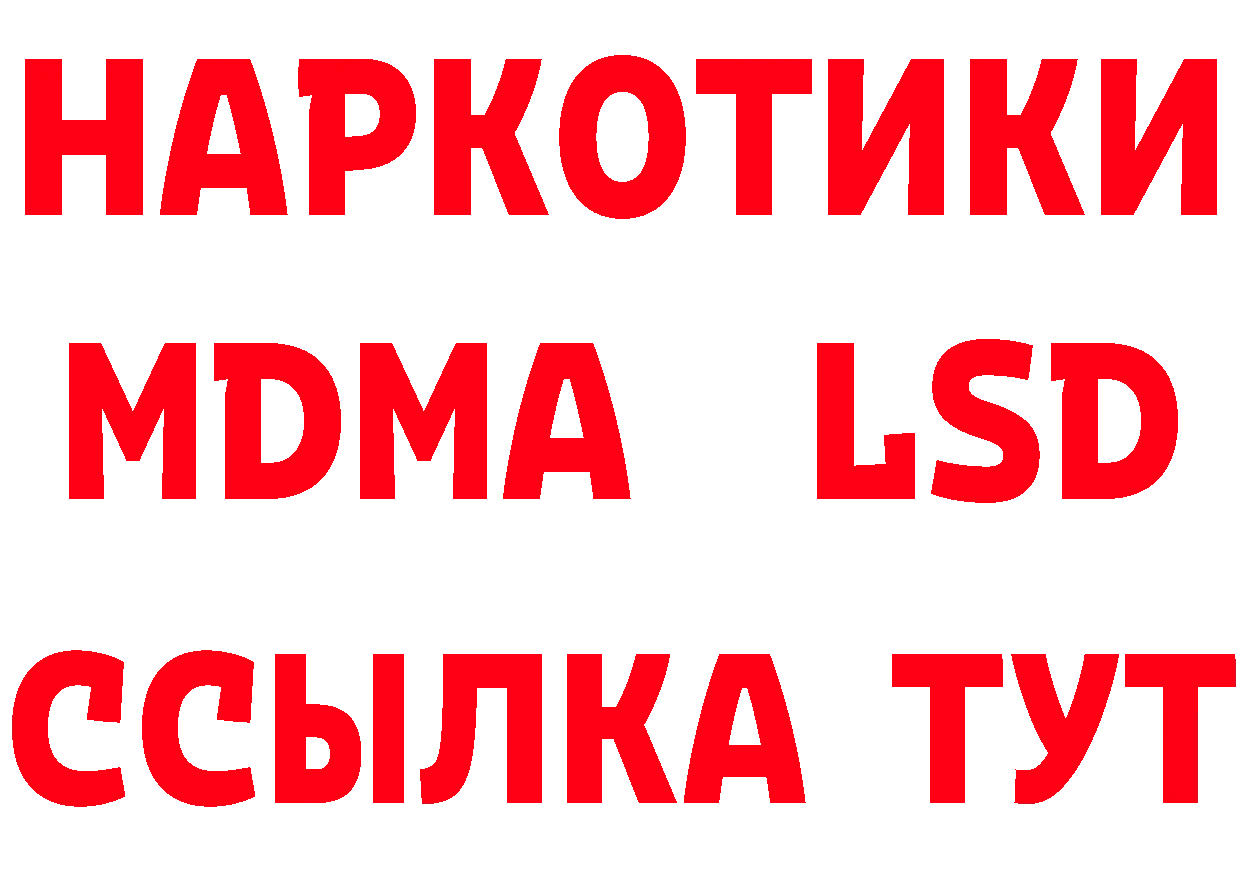 НАРКОТИКИ
MDMA LSD
ССЫЛКА ТУТ